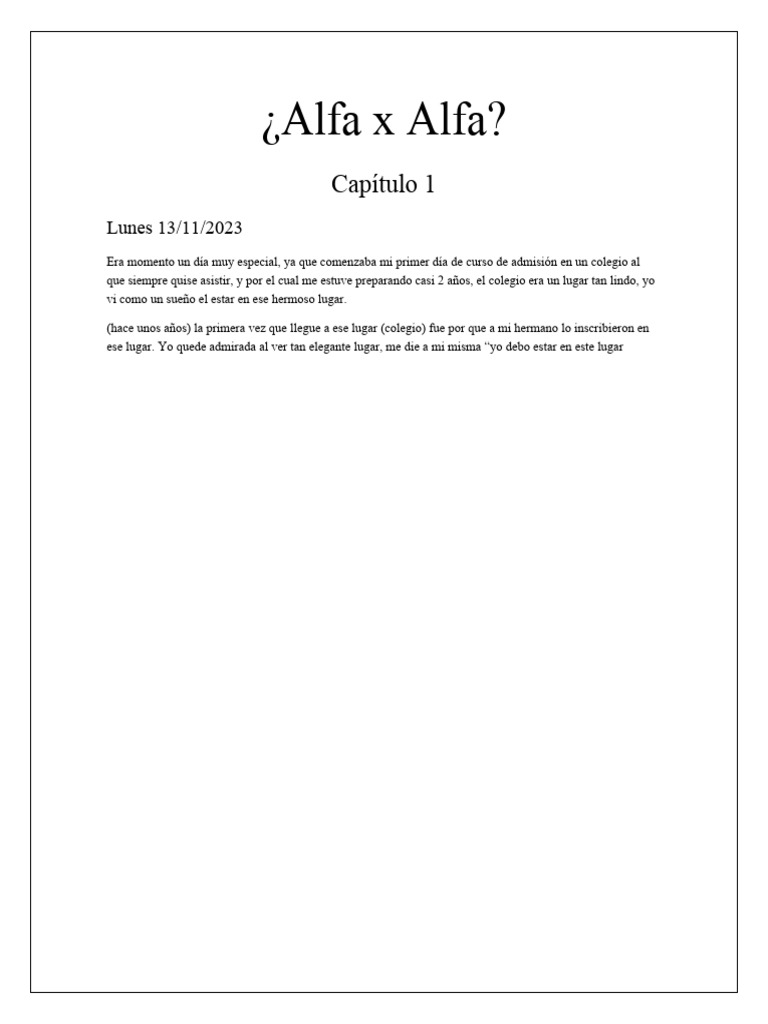 ¿Alfa x Alfa?

Capítulo 1

Lunes 13/11/2023

Era momento un día muy especial, ya que comenzaba mi primer día de curso de admisión en un colegio al que siempre quise asistir, y por el cual me estuve preparando casi 2 años, el colegio era un lugar tan lindo, yo vi como un sueño el estar en ese hermoso lugar.

(hace unos años) la primera vez que llegue a ese lugar (colegio) fue por que a mi hermano lo inscribieron en ese lugar. Yo quede admirada al ver tan elegante lugar, me die a mi misma "yo debo estar en este lugar